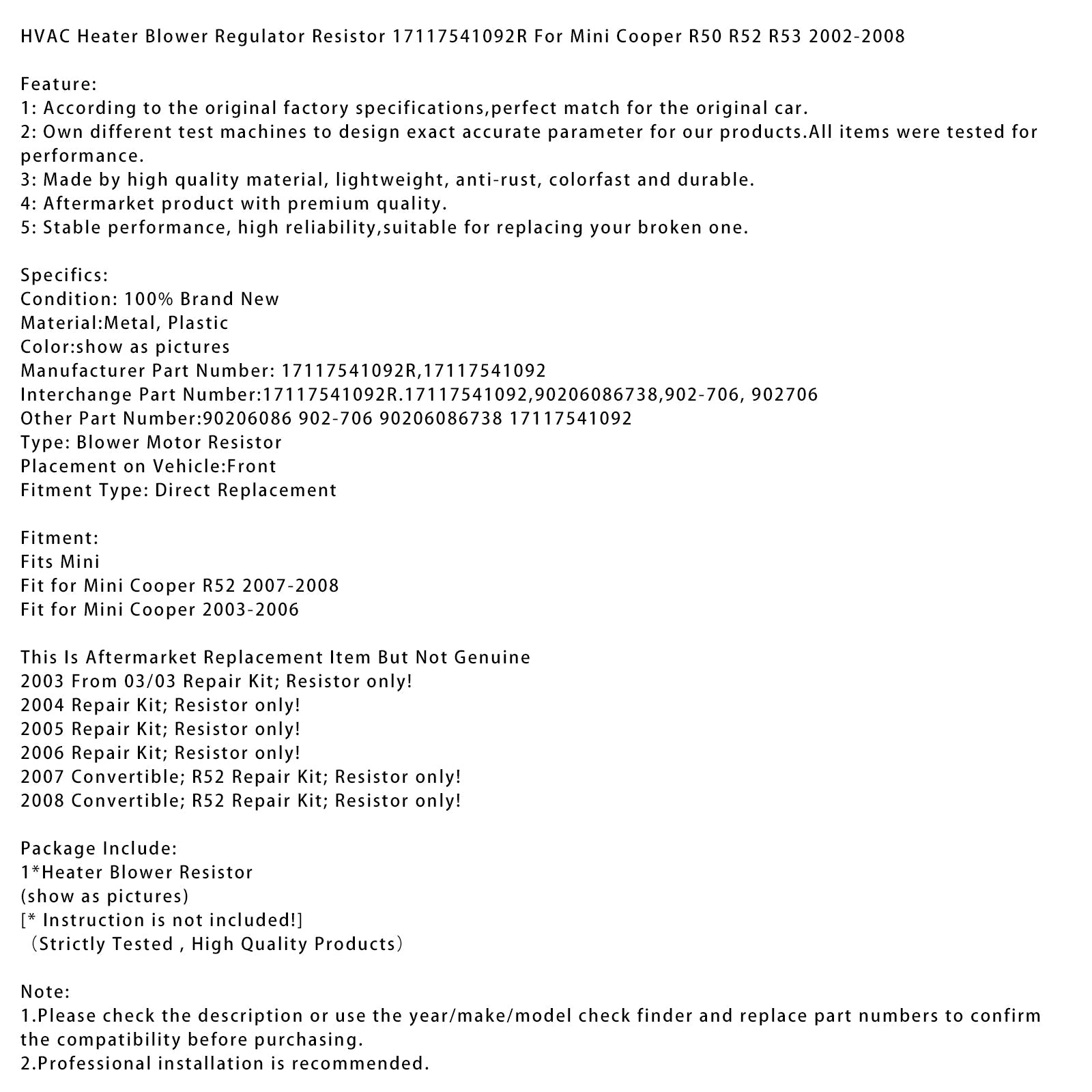 HVAC Heater Blower Regulator Resistor 17117541092R For Mini Cooper R50 R52 R53 2002-2008

Feature:
1: According to the original factory specifications,perfect match for the original car.
2: Own different test machines to design exact accurate parameter for our products.All items were tested for performance.
3: Made by high quality material, lightweight, anti-rust, colorfast and durable.
4: Aftermarket product with premium quality.
5: Stable performance, high reliability,suitable for replacing your broken one.

Specifics:
Condition: 100% Brand New
Material:Metal, Plastic
Color:show as pictures
Manufacturer Part Number: 17117541092R,17117541092
Interchange Part Number:17117541092R.17117541092,90206086738,902-706, 902706
Other Part Number:90206086 902-706 90206086738 17117541092
Type: Blower Motor Resistor
Placement on Vehicle:Front
Fitment Type: Direct Replacement

Fitment:
Fits Mini
Fit for Mini Cooper R52 2007-2008
Fit for Mini Cooper 2003-2006

This Is Aftermarket Replacement Item But Not Genuine
2003 From 03/03 Repair Kit; Resistor only!
2004 Repair Kit; Resistor only!
2005 Repair Kit; Resistor only!
2006 Repair Kit; Resistor only!
2007 Convertible; R52 Repair Kit; Resistor only!
2008 Convertible; R52 Repair Kit; Resistor only!

Package Include:
1*Heater Blower Resistor
(show as pictures)
[* Instruction is not included!]
（Strictly Tested , High Quality Products）

Note:
1.Please check the description or use the year/make/model check finder and replace part numbers to confirm the compatibility before purchasing.
2.Professional installation is recommended.